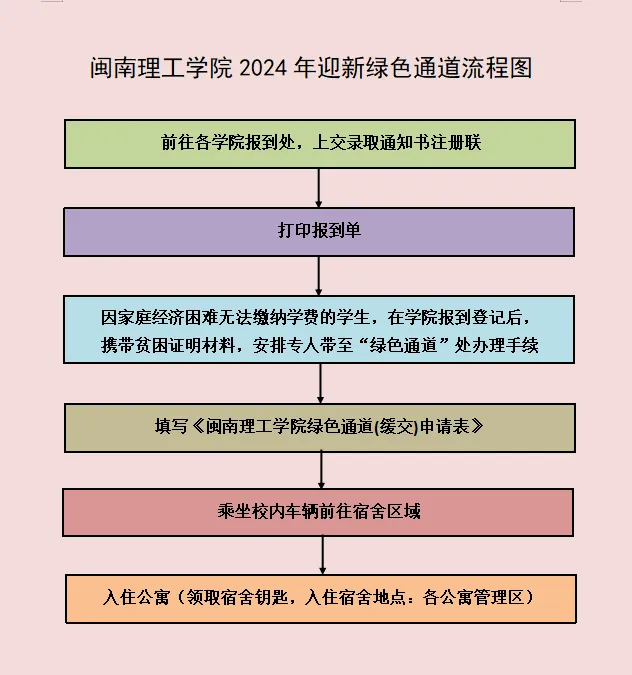 闽南理工学院 2024 年迎新绿色通道流程图

前往各学院报到处，上交录取通知书注册联

打印报到单

因家庭经济困难无法缴纳学费的学生，在学院报到登记后，携带贫困证明材料，安排专人带至“绿色通道”处办理手续

填写《闽南理工学院绿色通道(缓交)申请表》

乘坐校内车辆前往宿舍区域

入住公寓（领取宿舍钥匙，入住宿舍地点：各公寓管理区）